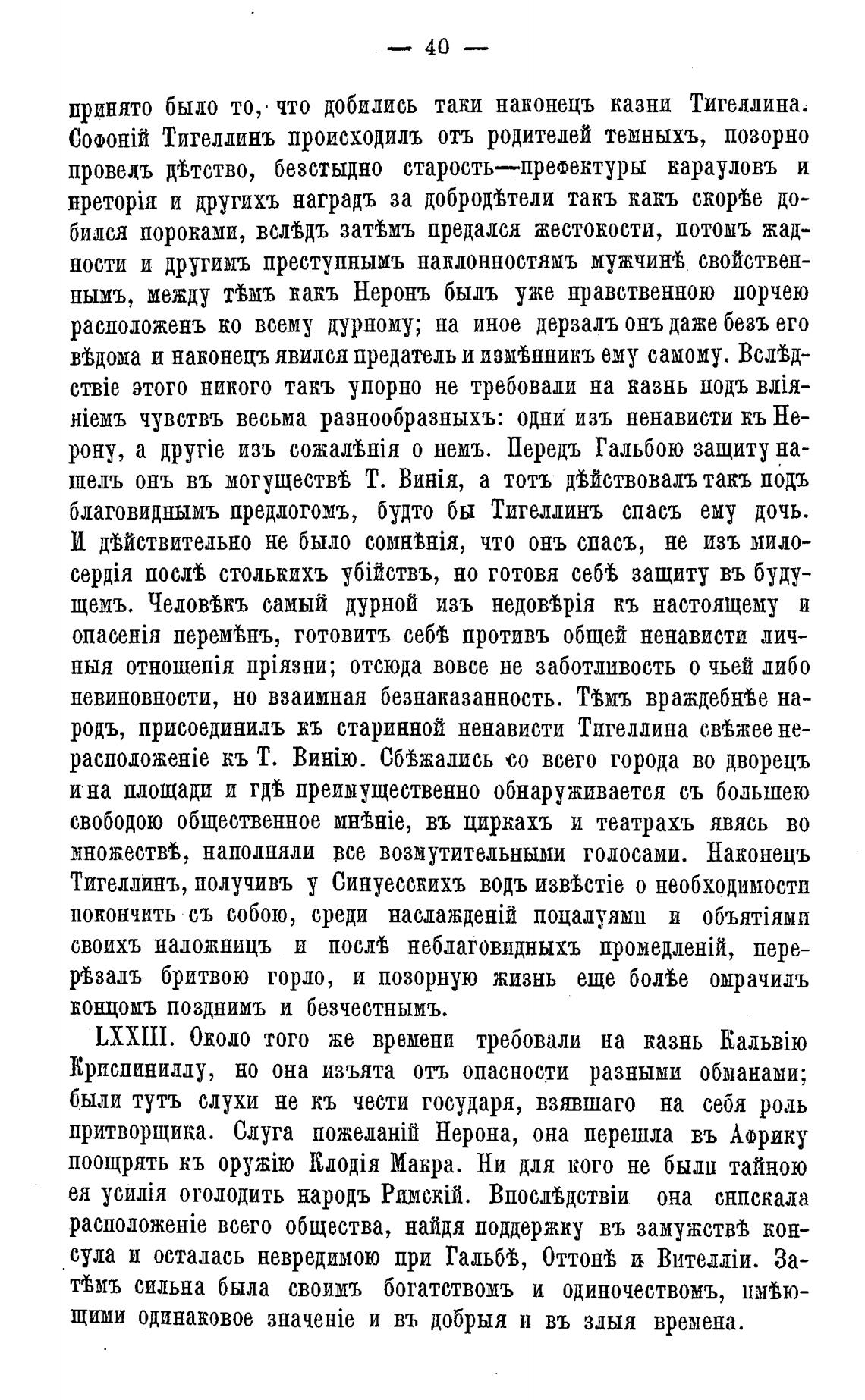 — 40 —

принято было то, что добились таки наконецъ казни Тигеллина. Софоній Тигеллинъ происходилъ отъ родителей темныхъ, позорно провелъ дѣтство, безстыдно старость—префектуры карауловъ и преторія и другихъ наградъ за добродѣтели такъ какъ скорѣе добился пороками, вслѣдъ затѣмъ предался жестокости, потомъ жадности и другимъ преступнымъ наклонностямъ мужчинѣ свойственнымъ, между тѣмъ какъ Неронъ былъ уже нравственною порчею расположенъ ко всему дурному; на иное дерзалъ онъ даже безъ его вѣдома и наконецъ явился предатель и измѣнникъ ему самому. Вслѣдствіе этого никого такъ упорно не требовали на казнь подъ вліяніемъ чувствъ весьма разнообразныхъ: одни изъ ненависти къ Нерону, а другіе изъ сожалѣнія о немъ. Передъ Гальбою защиту нашелъ онъ въ могуществѣ Т. Винія, а тотъ дѣйствовалъ такъ подъ благовиднымъ предлогомъ, будто бы Тигеллинъ спасъ ему дочь. И дѣйствительно не было сомнѣнія, что онъ спасъ, не изъ милосердія послѣ столькихъ убійствъ, но готовя себѣ защиту въ будущемъ. Человѣкъ самый дурной изъ недовѣрія къ настоящему и опасенія перемѣнъ, готовитъ себѣ противъ общей ненависти личныя отношепія пріязни; отсюда вовсе не заботливость о чьей либо невиновности, но взаимная безнаказанность. Тѣмъ враждебнѣе народъ, присоединилъ къ старинной ненависти Тигеллина свѣжее нерасположеніе къ Т. Винію. Сбѣжались со всего города во дворецъ и на площади и гдѣ преимущественно обнаруживается съ большею свободою общественное мнѣніе, въ циркахъ и театрахъ явясь во множествѣ, наполняли все возмутительными голосами. Наконецъ Тигеллинъ, получивъ у Синуесскихъ водъ извѣстіе о необходимости покончить съ собою, среди наслажденій поцалуями и объятіями своихъ наложницъ и послѣ неблаговидныхъ промедленій, перерѣзалъ бритвою горло, и позорную жизнь еще болѣе омрачилъ концомъ позднимъ и безчестнымъ.

LXXIII. Около того же времени требовали на казнь Кальвію Криспиниллу, но она изъята отъ опасности разными обманами; были тутъ слухи не къ чести государя, взявшаго на себя роль притворщика. Слуга пожеланій Нерона, она перешла въ Африку поощрять къ оружію Клодія Макра. Ни для кого не были тайною ея усилія оголодить народъ Римскій. Впослѣдствіи она снискала расположеніе всего общества, найдя поддержку въ замужствѣ консула и осталась невредимою при Гальбѣ, Оттонѣ и Вителліи. Затѣмъ сильна была своимъ богатствомъ и одиночествомъ, имѣющими одинаковое значеніе и въ добрыя и въ злыя времена.